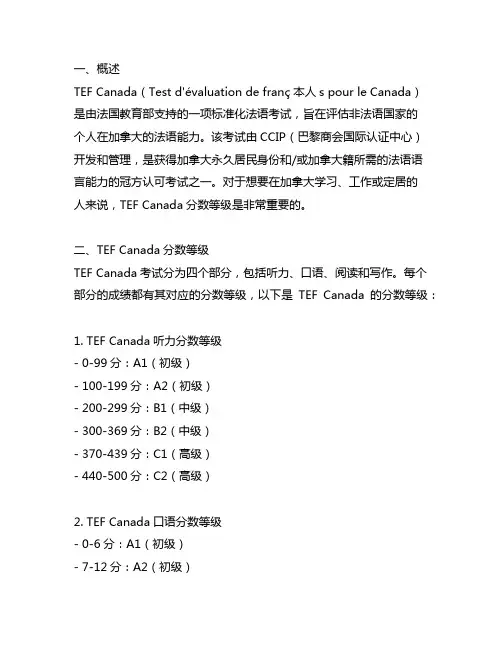 一、概述
TEF Canada（Test d'évaluation de franç 本人 s pour le Canada）是由法国教育部支持的一项标准化法语考试，旨在评估非法语国家的个人在加拿大的法语能力。该考试由 CCIP（巴黎商会国际认证中心）开发和管理，是获得加拿大永久居民身份和/或加拿大籍所需的法语语言能力的冠方认可考试之一。对于想要在加拿大学习、工作或定居的人来说，TEF Canada 分数等级是非常重要的。

二、TEF Canada 分数等级
TEF Canada 考试分为四个部分，包括听力、口语、阅读和写作。每个部分的成绩都有其对应的分数等级，以下是 TEF Canada 的分数等级：

1. TEF Canada 听力分数等级
- 0-99 分：A1（初级）
- 100-199 分：A2（初级）
- 200-299 分：B1（中级）
- 300-369 分：B2（中级）
- 370-439 分：C1（高级）
- 440-500 分：C2（高级）

2. TEF Canada 口语分数等级
- 0-6 分：A1（初级）
- 7-12 分：A2（初级）